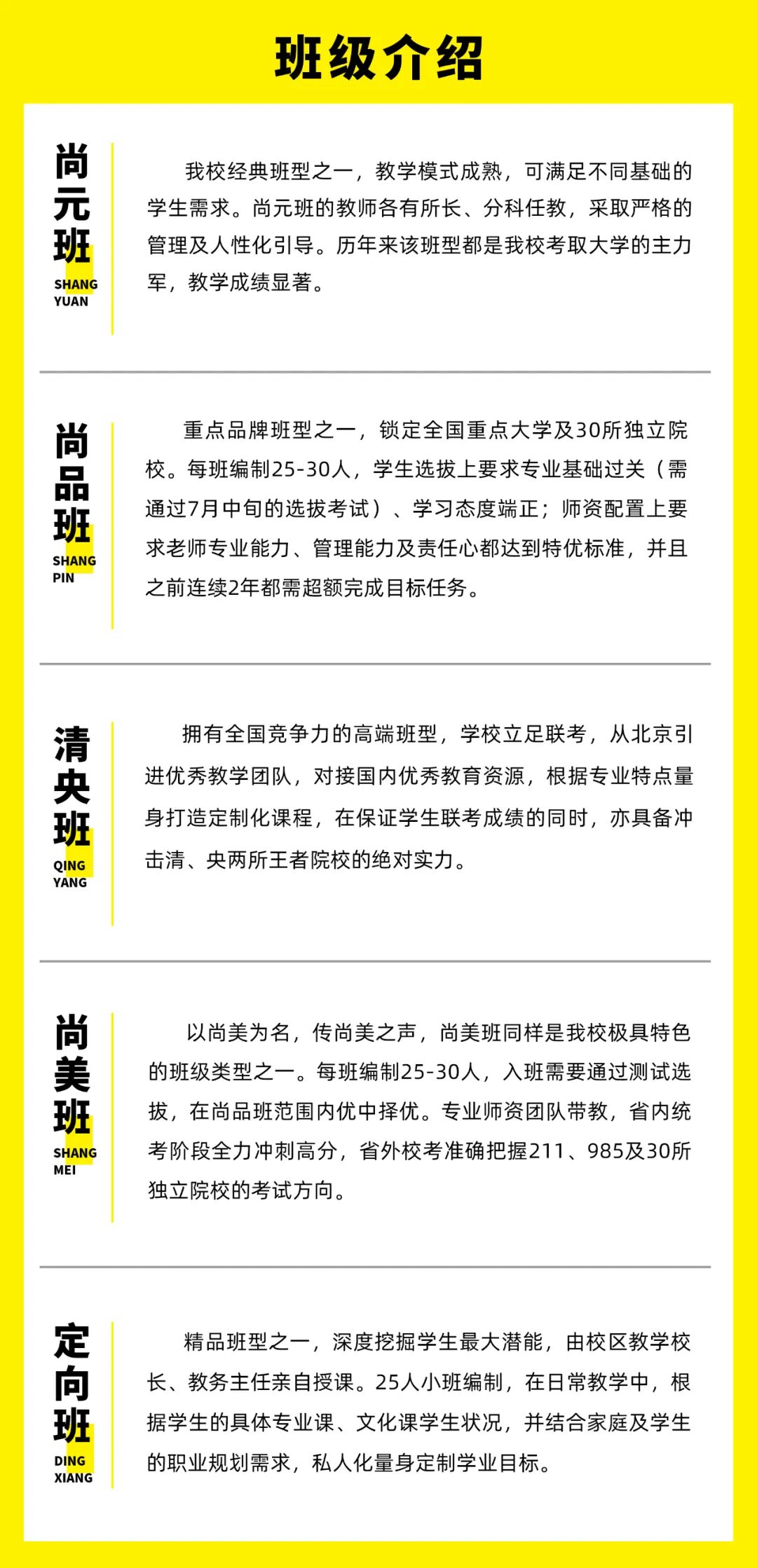 班级介绍

尚元班
SHANG YUAN

我校经典班型之一，教学模式成熟，可满足不同基础的学生需求。尚元班的教师各有所长、分科任教，采取严格的管理及人性化引导。历年来该班型都是我校考取大学的主力军，教学成绩显著。

尚品班
SHANG PIN

重点品牌班型之一，锁定全国重点大学及30所独立院校。每班编制25-30人，学生选拔上要求专业基础过关（需通过7月中旬的选拔考试）、学习态度端正；师资配置上要求老师专业能力、管理能力及责任心都达到特优标准，并且之前连续2年都需超额完成目标任务。

清央班
QING YANG

拥有全国竞争力的高端班型，学校立足联考，从北京引进优秀教学团队，对接国内优秀教育资源，根据专业特点量身打造定制化课程，在保证学生联考成绩的同时，亦具备冲击清、央两所王者院校的绝对实力。

尚美班
SHANG MEI

以尚美为名，传尚美之声，尚美班同样是我校极具特色的班级类型之一。每班编制25-30人，入班需要通过测试选拔，在尚品班范围内优中择优。专业师资团队带教，省内统考阶段全力冲刺高分，省外校考准确把握211、985及30所独立院校的考试方向。

定向班
DING XIANG

精品班型之一，深度挖掘学生最大潜能，由校区教学校长、教务主任亲自授课。25人小班编制，在日常教学中，根据学生的具体专业课、文化课学生状况，并结合家庭及学生的职业规划需求，私人化量身定制学业目标。